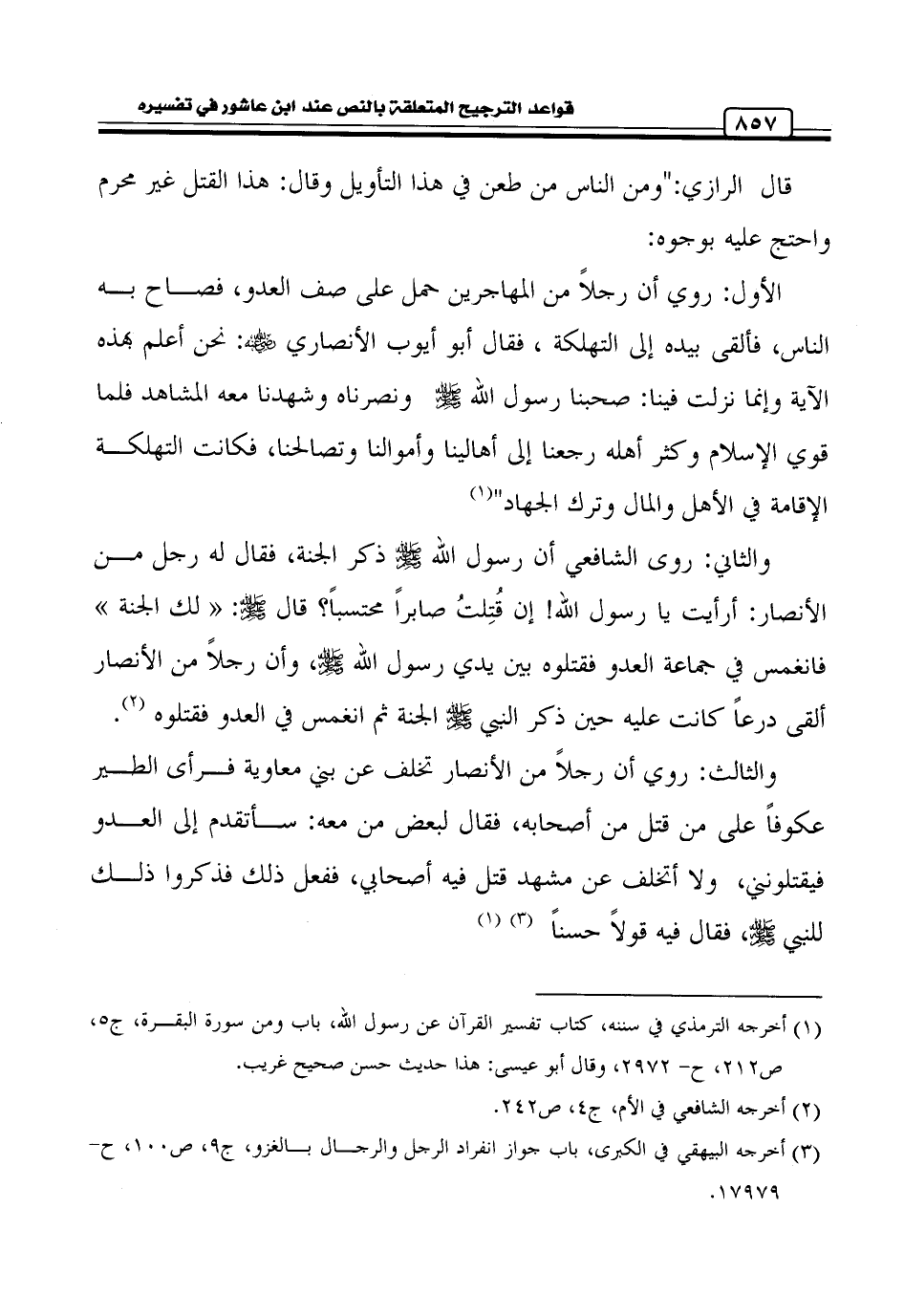 قواعد الترجيح المتعلقة بالنص عند ابن عاشور في تفسيره

٨٥٧

قال الرازي:"ومن الناس من طعن في هذا التأويل وقال: هذا القتل غير محرم واحتج عليه بوجوه:

الأول: روي أن رجلاً من المهاجرين حمل على صف العدو، فصاح به الناس، فألقى بيده إلى التهلكة ، فقال أبو أيوب الأنصاري ﷺ: نحن أعلم بهذه الآية وإنما نزلت فينا: صحبنا رسول الله ﷺ ونصرناه وشهدنا معه المشاهد فلما قوي الإسلام وكثر أهله رجعنا إلى أهالينا وأموالنا وتصالحنا، فكانت التهلكة الإقامة في الأهل والمال وترك الجهاد"(١)

والثاني: روى الشافعي أن رسول الله ﷺ ذكر الجنة، فقال له رجل من الأنصار: أرأيت يا رسول الله! إن قُتِلتُ صابراً محتسباً؟ قال ﷺ: « لك الجنة » فانغمس في جماعة العدو فقتلوه بين يدي رسول الله ﷺ، وأن رجلاً من الأنصار ألقى درعاً كانت عليه حين ذكر النبي ﷺ الجنة ثم انغمس في العدو فقتلوه (٢).

والثالث: روي أن رجلاً من الأنصار تخلف عن بني معاوية فرأى الطير عكوفاً على من قتل من أصحابه، فقال لبعض من معه: سأتقدم إلى العدو فيقتلونني، ولا أتخلف عن مشهد قتل فيه أصحابي، ففعل ذلك فذكروا ذلك للنبي ﷺ، فقال فيه قولاً حسناً (٣) (١)

(١) أخرجه الترمذي في سننه، كتاب تفسير القرآن عن رسول الله، باب ومن سورة البقرة، ج٥، ص٢١٢، ح- ٢٩٧٢، وقال أبو عيسى: هذا حديث حسن صحيح غريب.

(٢) أخرجه الشافعي في الأم، ج٤، ص٢٤٢.

(٣) أخرجه البيهقي في الكبرى، باب جواز انفراد الرجل والرجال بالغزو، ج٩، ص١٠٠، ح- ١٧٩٧٩.